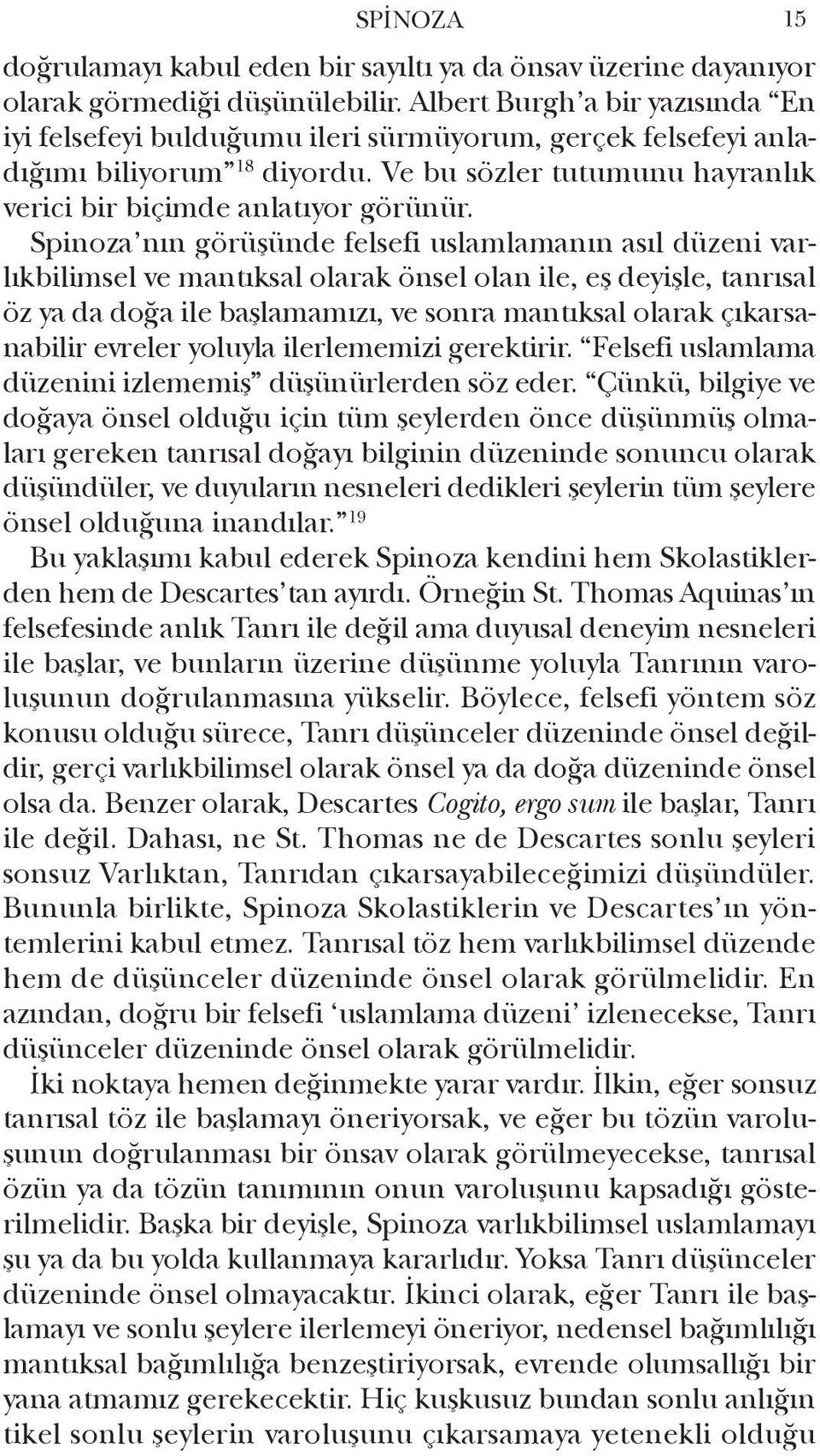 SPİNOZA 15

doğrulamayı kabul eden bir sayıltı ya da önsav üzerine dayanıyor olarak görmediği düşünülebilir. Albert Burgh'a bir yazısında "En iyi felsefeyi bulduğumu ileri sürmüyorum, gerçek felsefeyi anladığımı biliyorum"$^{18}$ diyordu. Ve bu sözler tutumunu hayranlık verici bir biçimde anlatıyor görünür.

Spinoza'nın görüşünde felsefi uslamlamanın asıl düzeni varlıkbilimsel ve mantıksal olarak önsel olan ile, eş deyişle, tanrısal öz ya da doğa ile başlamamızı, ve sonra mantıksal olarak çıkarsanabilir evreler yoluyla ilerlememizi gerektirir. "Felsefi uslamlama düzenini izlememiş" düşünürlerden söz eder. "Çünkü, bilgiye ve doğaya önsel olduğu için tüm şeylerden önce düşünmüş olmaları gereken tanrısal doğayı bilginin düzeninde sonuncu olarak düşündüler, ve duyuların nesneleri dedikleri şeylerin tüm şeylere önsel olduğuna inandılar."$^{19}$

Bu yaklaşımı kabul ederek Spinoza kendini hem Skolastiklerden hem de Descartes'tan ayırdı. Örneğin St. Thomas Aquinas'ın felsefesinde anlık Tanrı ile değil ama duyusal deneyim nesneleri ile başlar, ve bunların üzerine düşünme yoluyla Tanrının varoluşunun doğrulanmasına yükselir. Böylece, felsefi yöntem söz konusu olduğu sürece, Tanrı düşünceler düzeninde önsel değildir, gerçi varlıkbilimsel olarak önsel ya da doğa düzeninde önsel olsa da. Benzer olarak, Descartes Cogito, ergo sum ile başlar, Tanrı ile değil. Dahası, ne St. Thomas ne de Descartes sonlu şeyleri sonsuz Varlıktan, Tanrıdan çıkarsayabileceğimizi düşündüler. Bununla birlikte, Spinoza Skolastiklerin ve Descartes'ın yöntemlerini kabul etmez. Tanrısal töz hem varlıkbilimsel düzende hem de düşünceler düzeninde önsel olarak görülmelidir. En azından, doğru bir felsefi 'uslamlama düzeni' izlenecekse, Tanrı düşünceler düzeninde önsel olarak görülmelidir.

İki noktaya hemen değinmekte yarar vardır. İlkin, eğer sonsuz tanrısal töz ile başlamayı öneriyorsak, ve eğer bu tözün varoluşunun doğrulanması bir önsav olarak görülmeyecekse, tanrısal özün ya da tözün tanımının onun varoluşunu kapsadığı gösterilmelidir. Başka bir deyişle, Spinoza varlıkbilimsel uslamlamayı şu ya da bu yolda kullanmaya kararlıdır. Yoksa Tanrı düşünceler düzeninde önsel olmayacaktır. İkinci olarak, eğer Tanrı ile başlamayı ve sonlu şeylere ilerlemeyi öneriyor, nedensel bağımlılığı mantıksal bağımlılığa benzeştiriyorsak, evrende olumsallığı bir yana atmamız gerekecektir. Hiç kuşkusuz bundan sonlu anlığın tikel sonlu şeylerin varoluşunu çıkarsamaya yetenekli olduğu